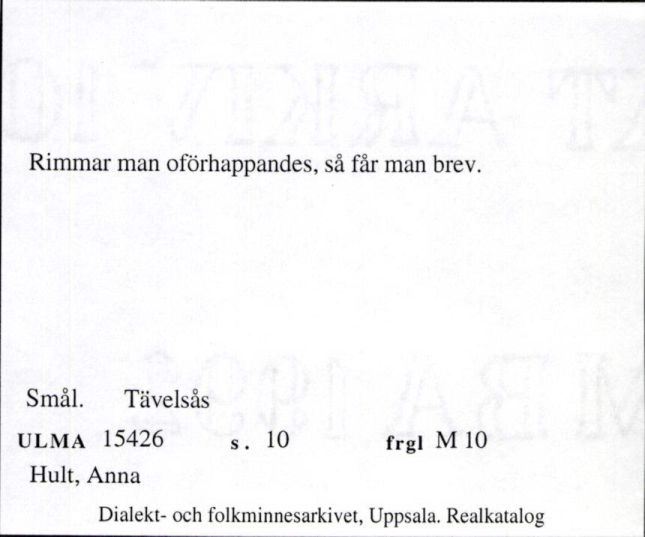 Rimmar man oförhappandes, så får man brev.

Smål. Tävelsås

ULMA 15426 s. 10 frgl M 10

Hult, Anna

Dialekt- och folkminnesarkivet, Uppsala. Realkatalog